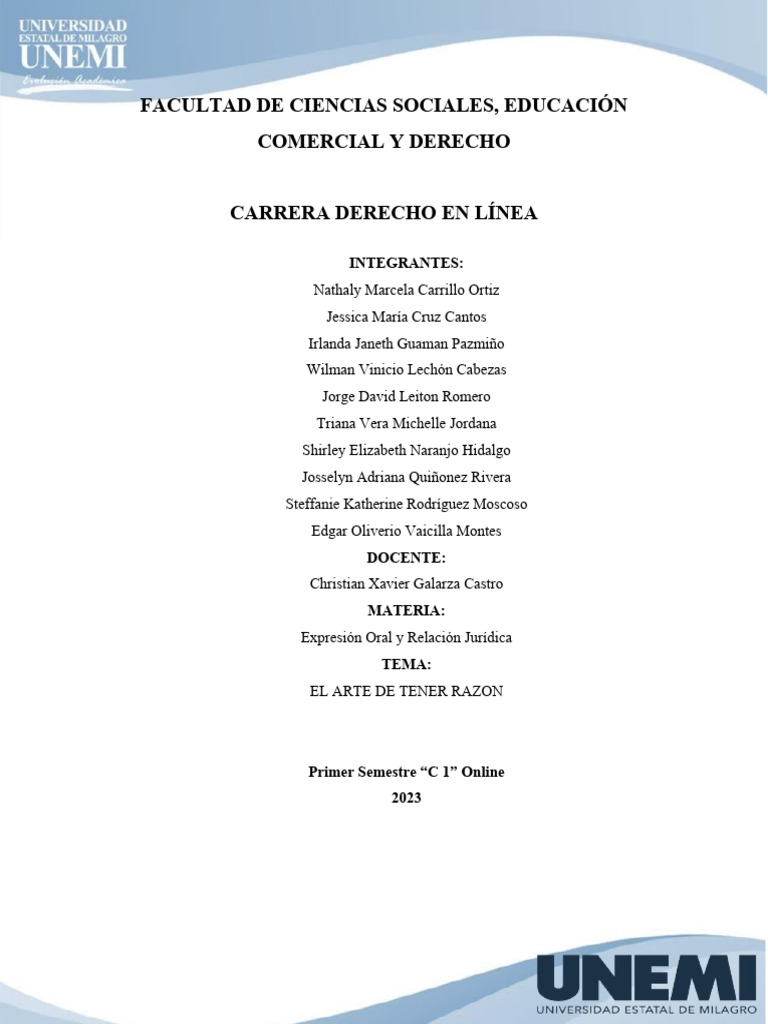 UNIVERSIDAD ESTATAL DE MILAGRO
UNEMI
Evolución Académica

FACULTAD DE CIENCIAS SOCIALES, EDUCACIÓN COMERCIAL Y DERECHO

CARRERA DERECHO EN LÍNEA

INTEGRANTES:
Nathaly Marcela Carrillo Ortiz
Jessica María Cruz Cantos
Irlanda Janeth Guaman Pazmiño
Wilman Vinicio Lechón Cabezas
Jorge David Leiton Romero
Triana Vera Michelle Jordana
Shirley Elizabeth Naranjo Hidalgo
Josselyn Adriana Quiñonez Rivera
Steffanie Katherine Rodríguez Moscoso
Edgar Oliverio Vaicilla Montes
DOCENTE:
Christian Xavier Galarza Castro
MATERIA:
Expresión Oral y Relación Jurídica
TEMA:
EL ARTE DE TENER RAZON

Primer Semestre “C 1” Online
2023

UNEMI
UNIVERSIDAD ESTATAL DE MILAGRO